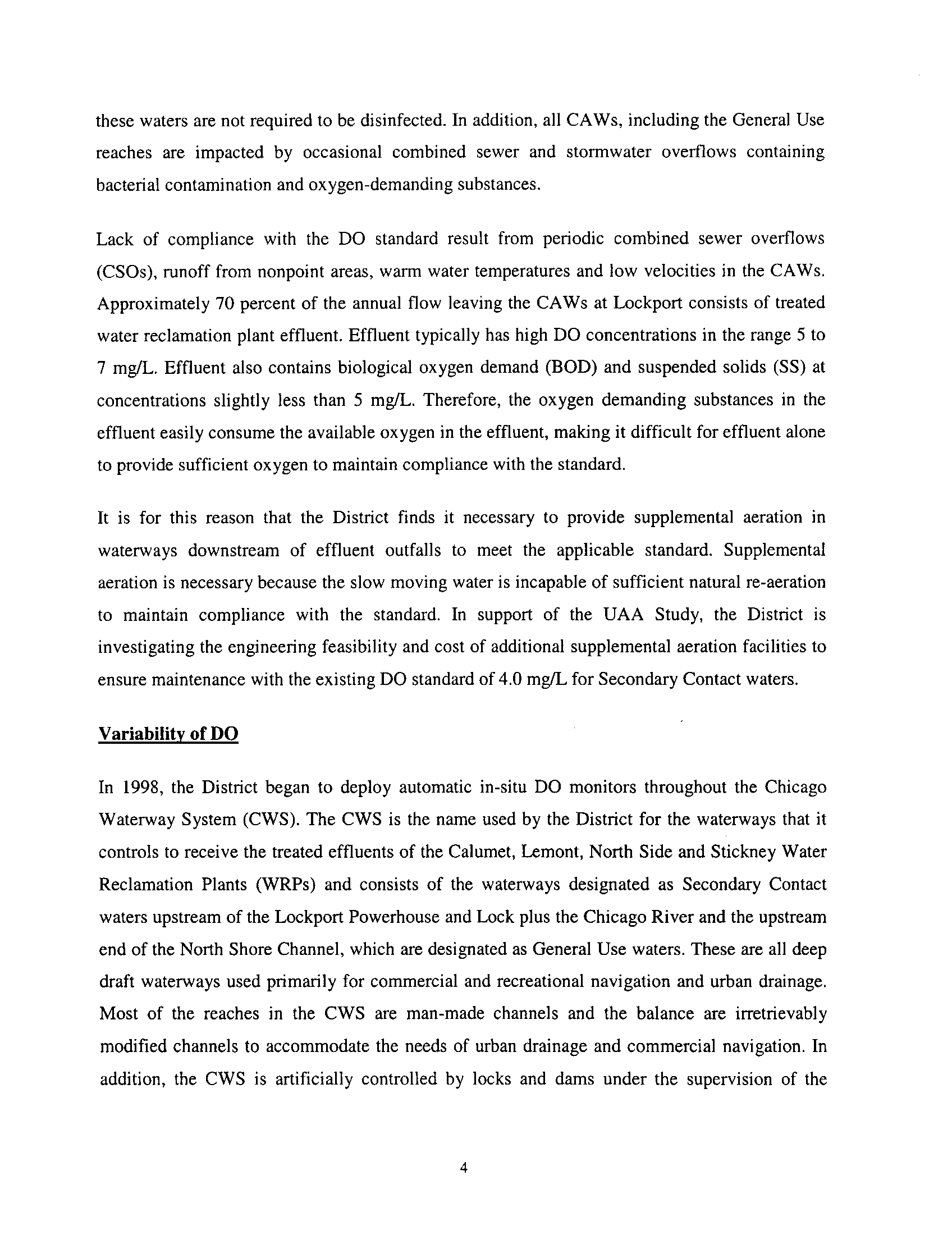 these waters are not required to be disinfected. In addition, all CAWs, including the General Use reaches are impacted by occasional combined sewer and stormwater overflows containing bacterial contamination and oxygen-demanding substances.

Lack of compliance with the DO standard result from periodic combined sewer overflows (CSOs), runoff from nonpoint areas, warm water temperatures and low velocities in the CAWs. Approximately 70 percent of the annual flow leaving the CAWs at Lockport consists of treated water reclamation plant effluent. Effluent typically has high DO concentrations in the range 5 to 7 mg/L. Effluent also contains biological oxygen demand (BOD) and suspended solids (SS) at concentrations slightly less than 5 mg/L. Therefore, the oxygen demanding substances in the effluent easily consume the available oxygen in the effluent, making it difficult for effluent alone to provide sufficient oxygen to maintain compliance with the standard.

It is for this reason that the District finds it necessary to provide supplemental aeration in waterways downstream of effluent outfalls to meet the applicable standard. Supplemental aeration is necessary because the slow moving water is incapable of sufficient natural re-aeration to maintain compliance with the standard. In support of the UAA Study, the District is investigating the engineering feasibility and cost of additional supplemental aeration facilities to ensure maintenance with the existing DO standard of 4.0 mg/L for Secondary Contact waters.

Variability of DO

In 1998, the District began to deploy automatic in-situ DO monitors throughout the Chicago Waterway System (CWS). The CWS is the name used by the District for the waterways that it controls to receive the treated effluents of the Calumet, Lemont, North Side and Stickney Water Reclamation Plants (WRPs) and consists of the waterways designated as Secondary Contact waters upstream of the Lockport Powerhouse and Lock plus the Chicago River and the upstream end of the North Shore Channel, which are designated as General Use waters. These are all deep draft waterways used primarily for commercial and recreational navigation and urban drainage. Most of the reaches in the CWS are man-made channels and the balance are irretrievably modified channels to accommodate the needs of urban drainage and commercial navigation. In addition, the CWS is artificially controlled by locks and dams under the supervision of the

4